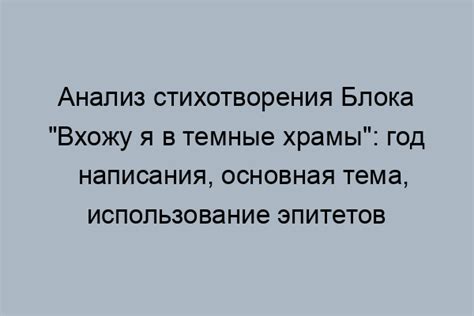 Анализ стихотворения Блока "Вхожу я в темные храмы": год написания, основная тема, использование эпитетов